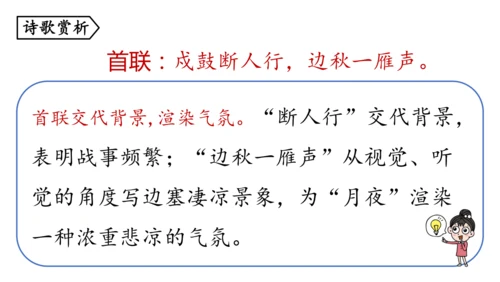 诗歌赏析

首联：戍鼓断人行，边秋一雁声。

首联交代背景，渲染气氛。“断人行”交代背景，表明战事频繁；“边秋一雁声”从视觉、听觉的角度写边塞凄凉景象，为“月夜”渲染一种浓重悲凉的气氛。